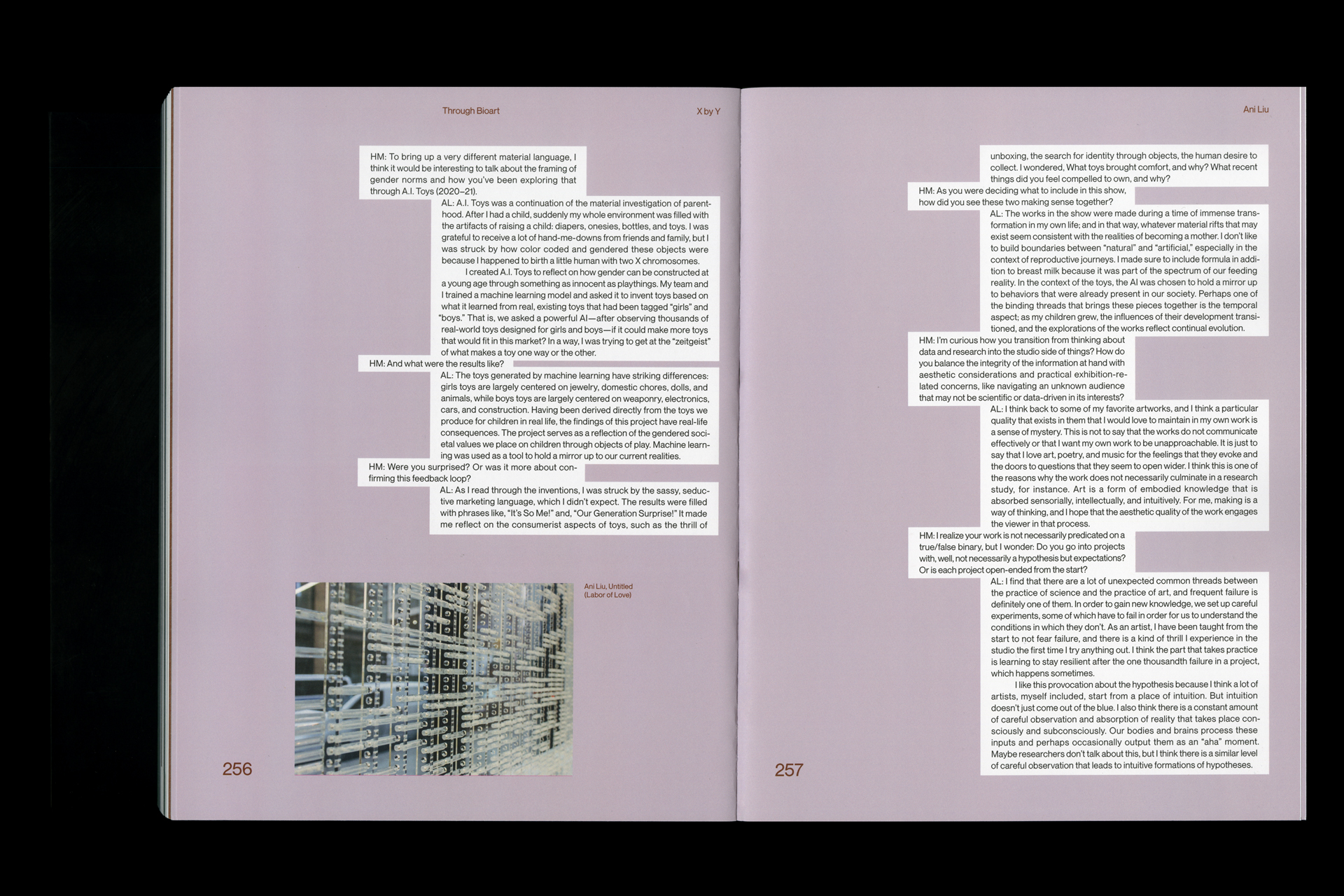 Through Bioart

X by Y

HM: To bring up a very different material language, I think it would be interesting to talk about the framing of gender norms and how you've been exploring that through A.I. Toys (2020–21).

AL: A.I. Toys was a continuation of the material investigation of parenthood. After I had a child, suddenly my whole environment was filled with the artifacts of raising a child: diapers, onesies, bottles, and toys. I was grateful to receive a lot of hand-me-downs from friends and family, but I was struck by how color coded and gendered these objects were because I happened to birth a little human with two X chromosomes.

I created A.I. Toys to reflect on how gender can be constructed at a young age through something as innocent as playthings. My team and I trained a machine learning model and asked it to invent toys based on what it learned from real, existing toys that had been tagged "girls" and "boys." That is, we asked a powerful AI—after observing thousands of real-world toys designed for girls and boys—if it could make more toys that would fit in this market? In a way, I was trying to get at the "zeitgeist" of what makes a toy one way or the other.

HM: And what were the results like?

AL: The toys generated by machine learning have striking differences: girls toys are largely centered on jewelry, domestic chores, dolls, and animals, while boys toys are largely centered on weaponry, electronics, cars, and construction. Having been derived directly from the toys we produce for children in real life, the findings of this project have real-life consequences. The project serves as a reflection of the gendered societal values we place on children through objects of play. Machine learning was used as a tool to hold a mirror up to our current realities.

HM: Were you surprised? Or was it more about confirming this feedback loop?

AL: As I read through the inventions, I was struck by the sassy, seductive marketing language, which I didn't expect. The results were filled with phrases like, "It's So Me!" and, "Our Generation Surprise!" It made me reflect on the consumerist aspects of toys, such as the thrill of

Ani Liu, Untitled (Labor of Love)

256

Ani Liu

unboxing, the search for identity through objects, the human desire to collect. I wondered, What toys brought comfort, and why? What recent things did you feel compelled to own, and why?

HM: As you were deciding what to include in this show, how did you see these two making sense together?

AL: The works in the show were made during a time of immense transformation in my own life; and in that way, whatever material rifts that may exist seem consistent with the realities of becoming a mother. I don't like to build boundaries between "natural" and "artificial," especially in the context of reproductive journeys. I made sure to include formula in addition to breast milk because it was part of the spectrum of our feeding reality. In the context of the toys, the AI was chosen to hold a mirror up to behaviors that were already present in our society. Perhaps one of the binding threads that brings these pieces together is the temporal aspect; as my children grew, the influences of their development transitioned, and the explorations of the works reflect continual evolution.

HM: I'm curious how you transition from thinking about data and research into the studio side of things? How do you balance the integrity of the information at hand with aesthetic considerations and practical exhibition-related concerns, like navigating an unknown audience that may not be scientific or data-driven in its interests?

AL: I think back to some of my favorite artworks, and I think a particular quality that exists in them that I would love to maintain in my own work is a sense of mystery. This is not to say that the works do not communicate effectively or that I want my own work to be unapproachable. It is just to say that I love art, poetry, and music for the feelings that they evoke and the doors to questions that they seem to open wider. I think this is one of the reasons why the work does not necessarily culminate in a research study, for instance. Art is a form of embodied knowledge that is absorbed sensorially, intellectually, and intuitively. For me, making is a way of thinking, and I hope that the aesthetic quality of the work engages the viewer in that process.

HM: I realize your work is not necessarily predicated on a true/false binary, but I wonder: Do you go into projects with, well, not necessarily a hypothesis but expectations? Or is each project open-ended from the start?

AL: I find that there are a lot of unexpected common threads between the practice of science and the practice of art, and frequent failure is definitely one of them. In order to gain new knowledge, we set up careful experiments, some of which have to fail in order for us to understand the conditions in which they don't. As an artist, I have been taught from the start to not fear failure, and there is a kind of thrill I experience in the studio the first time I try anything out. I think the part that takes practice is learning to stay resilient after the one thousandth failure in a project, which happens sometimes.

I like this provocation about the hypothesis because I think a lot of artists, myself included, start from a place of intuition. But intuition doesn't just come out of the blue. I also think there is a constant amount of careful observation and absorption of reality that takes place consciously and subconsciously. Our bodies and brains process these inputs and perhaps occasionally output them as an "aha" moment. Maybe researchers don't talk about this, but I think there is a similar level of careful observation that leads to intuitive formations of hypotheses.

257